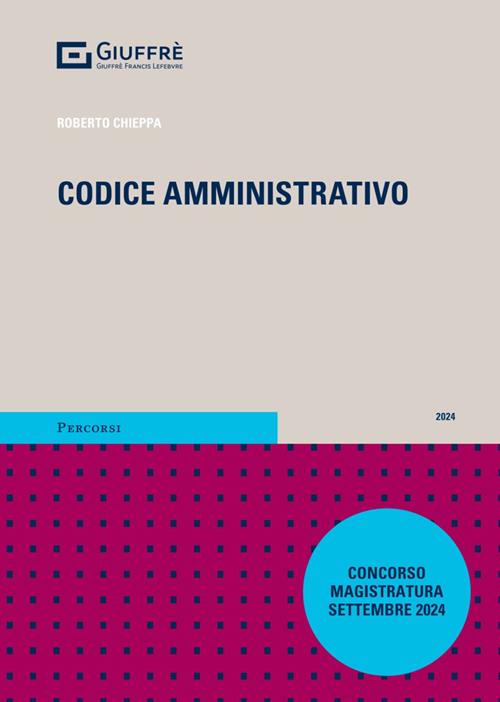 GIUFFRÈ
GIUFFRÈ FRANCIS LEFEBVRE

ROBERTO CHIEPPA

CODICE AMMINISTRATIVO

PERCORSI

2024

CONCORSO
MAGISTRATURA
SETTEMBRE 2024